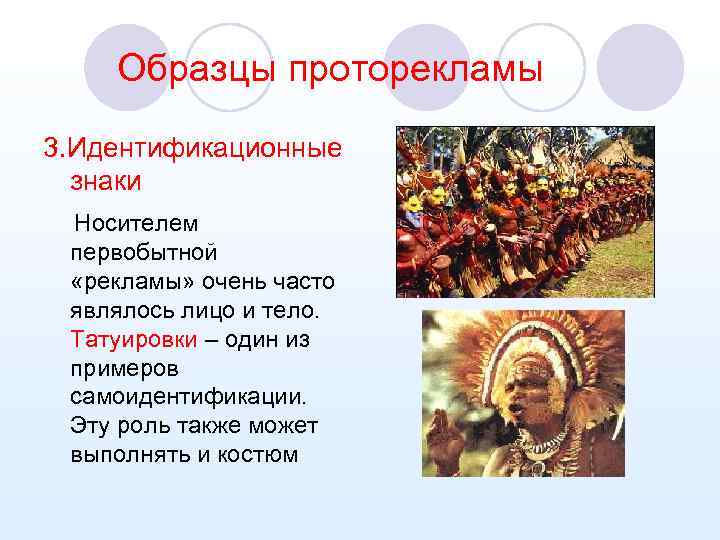 Образцы проторекламы

3.Идентификационные знаки

Носителем первобытной «рекламы» очень часто являлось лицо и тело. Татуировки – один из примеров самоидентификации. Эту роль также может выполнять и костюм